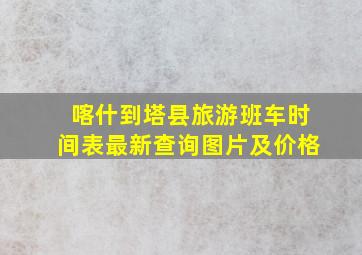 喀什到塔县旅游班车时间表最新查询图片及价格